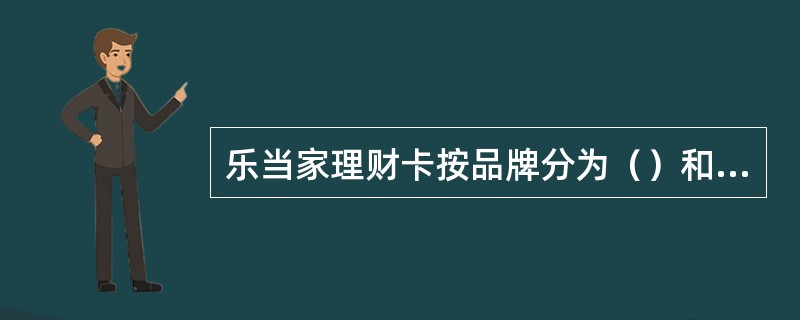 乐当家理财卡按品牌分为（）和...